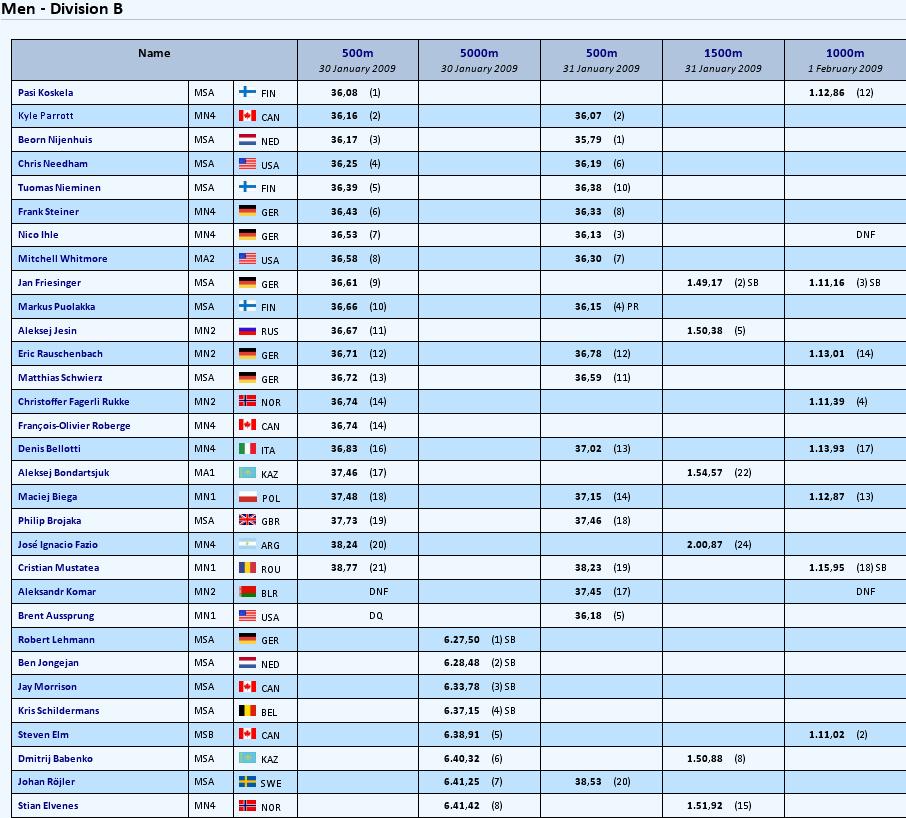 Men - Division B

| Name | | | 500m 30 January 2009 | 5000m 30 January 2009 | 500m 31 January 2009 | 1500m 31 January 2009 | 1000m 1 February 2009 |
|---|---|---|---|---|---|---|---|
| Pasi Koskela | MSA | FIN | 36,08 (1) | | | | 1.12,86 (12) |
| Kyle Parrott | MN4 | CAN | 36,16 (2) | | 36,07 (2) | | |
| Beorn Nijenhuis | MSA | NED | 36,17 (3) | | 35,79 (1) | | |
| Chris Needham | MSA | USA | 36,25 (4) | | 36,19 (6) | | |
| Tuomas Nieminen | MSA | FIN | 36,39 (5) | | 36,38 (10) | | |
| Frank Steiner | MN4 | GER | 36,43 (6) | | 36,33 (8) | | |
| Nico Ihle | MN4 | GER | 36,53 (7) | | 36,13 (3) | | DNF |
| Mitchell Whitmore | MA2 | USA | 36,58 (8) | | 36,30 (7) | | |
| Jan Friesinger | MSA | GER | 36,61 (9) | | | 1.49,17 (2) SB | 1.11,16 (3) SB |
| Markus Puolakka | MSA | FIN | 36,66 (10) | | 36,15 (4) PR | | |
| Aleksej Jesin | MN2 | RUS | 36,67 (11) | | | 1.50,38 (5) | |
| Eric Rauschenbach | MN2 | GER | 36,71 (12) | | 36,78 (12) | | 1.13,01 (14) |
| Matthias Schwierz | MSA | GER | 36,72 (13) | | 36,59 (11) | | |
| Christoffer Fagerli Rukke | MN2 | NOR | 36,74 (14) | | | | 1.11,39 (4) |
| François-Olivier Roberge | MN4 | CAN | 36,74 (14) | | | | |
| Denis Bellotti | MN4 | ITA | 36,83 (16) | | 37,02 (13) | | 1.13,93 (17) |
| Aleksej Bondartsjuk | MA1 | KAZ | 37,46 (17) | | | 1.54,57 (22) | |
| Maciej Biega | MN1 | POL | 37,48 (18) | | 37,15 (14) | | 1.12,87 (13) |
| Philip Brojaka | MSA | GBR | 37,73 (19) | | 37,46 (18) | | |
| José Ignacio Fazio | MN4 | ARG | 38,24 (20) | | | 2.00,87 (24) | |
| Cristian Mustatea | MN1 | ROU | 38,77 (21) | | 38,23 (19) | | 1.15,95 (18) SB |
| Aleksandr Komar | MN2 | BLR | DNF | | 37,45 (17) | | DNF |
| Brent Aussprung | MN1 | USA | DQ | | 36,18 (5) | | |
| Robert Lehmann | MSA | GER | | 6.27,50 (1) SB | | | |
| Ben Jongejan | MSA | NED | | 6.28,48 (2) SB | | | |
| Jay Morrison | MSA | CAN | | 6.33,78 (3) SB | | | |
| Kris Schildermans | MSA | BEL | | 6.37,15 (4) SB | | | |
| Steven Elm | MSB | CAN | | 6.38,91 (5) | | | 1.11,02 (2) |
| Dmitrij Babenko | MSA | KAZ | | 6.40,32 (6) | | 1.50,88 (8) | |
| Johan Röjler | MSA | SWE | | 6.41,25 (7) | 38,53 (20) | | |
| Stian Elvenes | MN4 | NOR | | 6.41,42 (8) | | 1.51,92 (15) | |